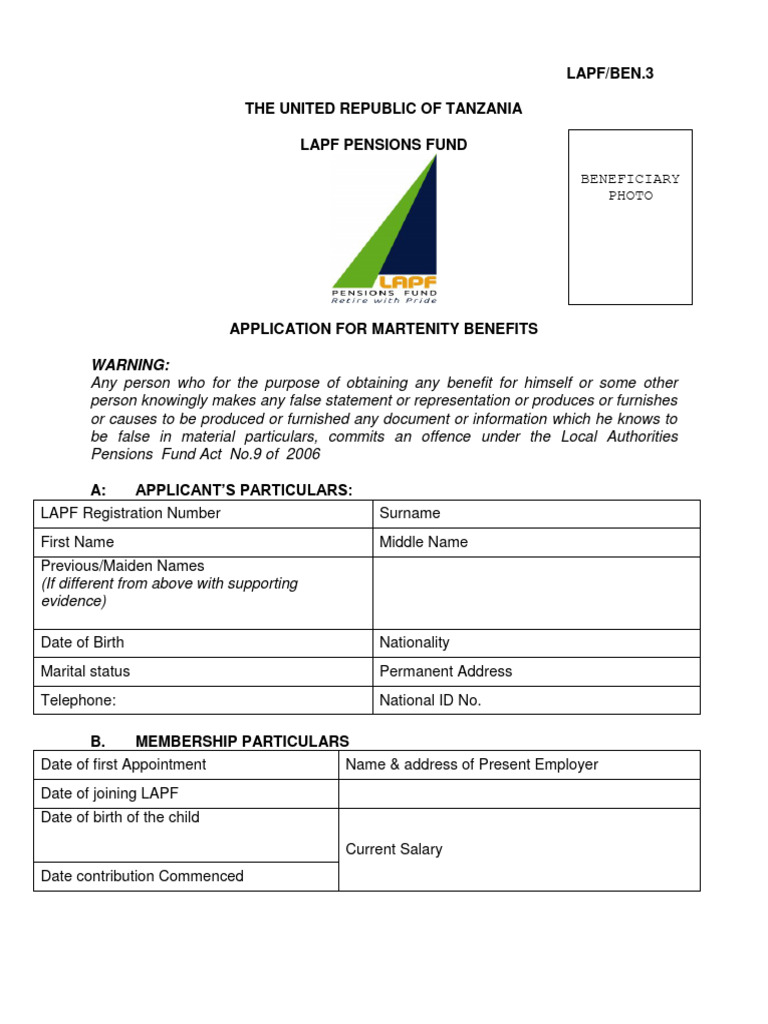 LAPF/BEN.3

THE UNITED REPUBLIC OF TANZANIA

LAPF PENSIONS FUND

BENEFICIARY PHOTO

LAPF
PENSIONS FUND
Retire with Pride

APPLICATION FOR MARTENITY BENEFITS

WARNING:
Any person who for the purpose of obtaining any benefit for himself or some other person knowingly makes any false statement or representation or produces or furnishes or causes to be produced or furnished any document or information which he knows to be false in material particulars, commits an offence under the Local Authorities Pensions Fund Act No.9 of 2006

A: APPLICANT'S PARTICULARS:

| LAPF Registration Number | Surname |
|---|---|
| First Name | Middle Name |
| Previous/Maiden Names (If different from above with supporting evidence) | |
| Date of Birth | Nationality |
| Marital status | Permanent Address |
| Telephone: | National ID No. |

B. MEMBERSHIP PARTICULARS

| Date of first Appointment | Name & address of Present Employer |
|---|---|
| Date of joining LAPF | |
| Date of birth of the child | Current Salary |
| Date contribution Commenced | |